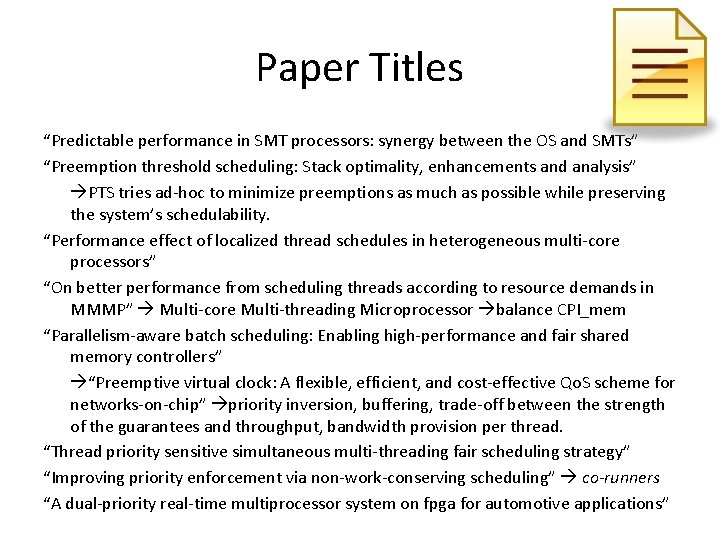 Paper Titles

“Predictable performance in SMT processors: synergy between the OS and SMTs”

“Preemption threshold scheduling: Stack optimality, enhancements and analysis”

→PTS tries ad-hoc to minimize preemptions as much as possible while preserving the system’s schedulability.

“Performance effect of localized thread schedules in heterogeneous multi-core processors”

“On better performance from scheduling threads according to resource demands in MMMP” → Multi-core Multi-threading Microprocessor →balance CPI_mem

“Parallelism-aware batch scheduling: Enabling high-performance and fair shared memory controllers”

→“Preemptive virtual clock: A flexible, efficient, and cost-effective QoS scheme for networks-on-chip” →priority inversion, buffering, trade-off between the strength of the guarantees and throughput, bandwidth provision per thread.

“Thread priority sensitive simultaneous multi-threading fair scheduling strategy”

“Improving priority enforcement via non-work-conserving scheduling” → co-runners

“A dual-priority real-time multiprocessor system on fpga for automotive applications”